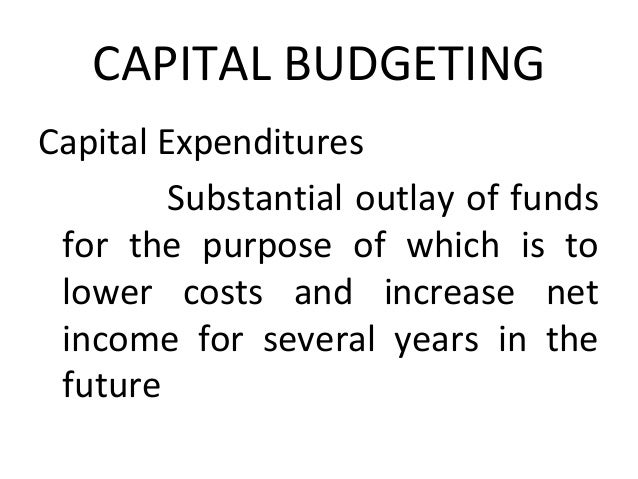 CAPITAL BUDGETING

Capital Expenditures

Substantial outlay of funds for the purpose of which is to lower costs and increase net income for several years in the future